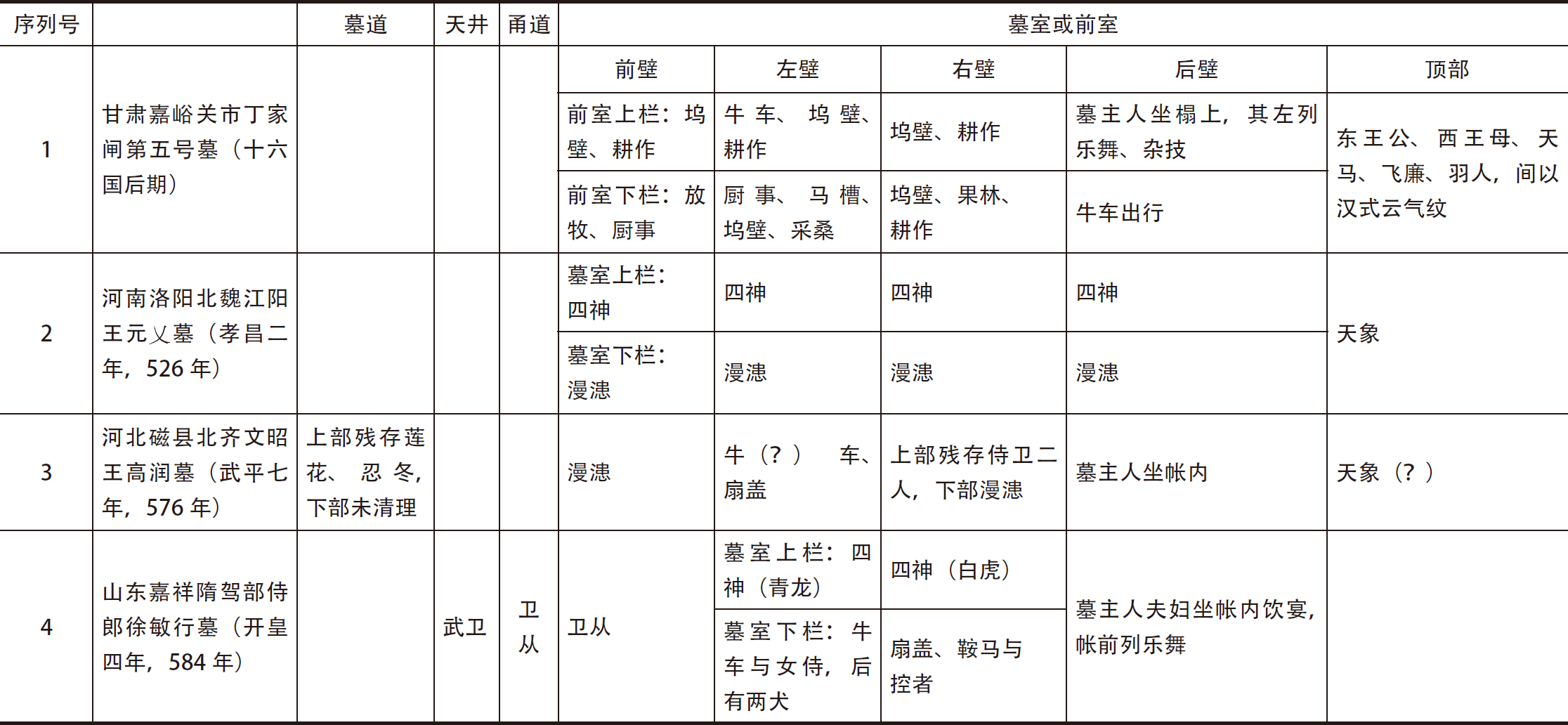 | 序列号 | | 墓道 | 天井 | 甬道 | 墓室或前室 | | | | |
|---|---|---|---|---|---|---|---|---|---|
| | | | | | 前壁 | 左壁 | 右壁 | 后壁 | 顶部 |
| 1 | 甘肃嘉峪关市丁家闸第五号墓（十六国后期） | | | | 前室上栏：坞壁、耕作 | 牛车、坞壁、耕作 | 坞壁、耕作 | 墓主人坐榻上，其左列乐舞、杂技 | 东王公、西王母、天马、飞廉、羽人，间以汉式云气纹 |
| | | | | | 前室下栏：放牧、厨事 | 厨事、马槽、坞壁、采桑 | 坞壁、果林、耕作 | 牛车出行 | |
| 2 | 河南洛阳北魏江阳王元乂墓（孝昌二年，526 年） | | | | 墓室上栏：四神 | 四神 | 四神 | 四神 | 天象 |
| | | | | | 墓室下栏：漫漶 | 漫漶 | 漫漶 | 漫漶 | |
| 3 | 河北磁县北齐文昭王高润墓（武平七年，576 年） | 上部残存莲花、忍冬，下部未清理 | | | 漫漶 | 牛（？）车、扇盖 | 上部残存侍卫二人，下部漫漶 | 墓主人坐帐内 | 天象（？） |
| 4 | 山东嘉祥隋驾部侍郎徐敏行墓（开皇四年，584 年） | | 武卫 | 卫从 | 卫从 | 墓室上栏：四神（青龙） | 四神（白虎） | 墓主人夫妇坐帐内饮宴，帐前列乐舞 | |
| | | | | | | 墓室下栏：牛车与女侍，后有两犬 | 扇盖、鞍马与控者 | | |